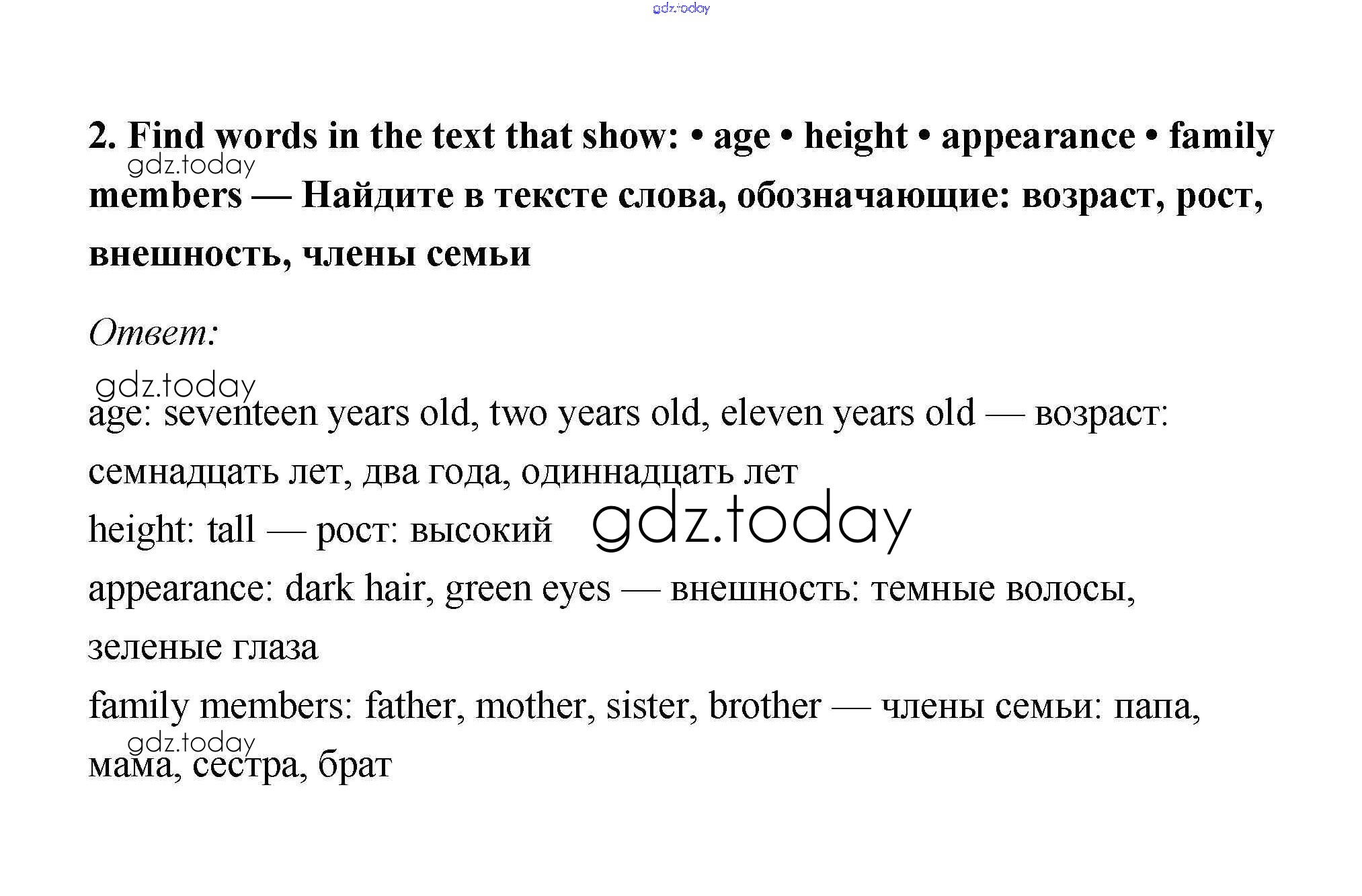 2. Find words in the text that show: • age • height • appearance • family members — Найдите в тексте слова, обозначающие: возраст, рост, внешность, члены семьи

Ответ:

age: seventeen years old, two years old, eleven years old — возраст: семнадцать лет, два года, одиннадцать лет

height: tall — рост: высокий

appearance: dark hair, green eyes — внешность: темные волосы, зеленые глаза

family members: father, mother, sister, brother — члены семьи: папа, мама, сестра, брат

gdz.today